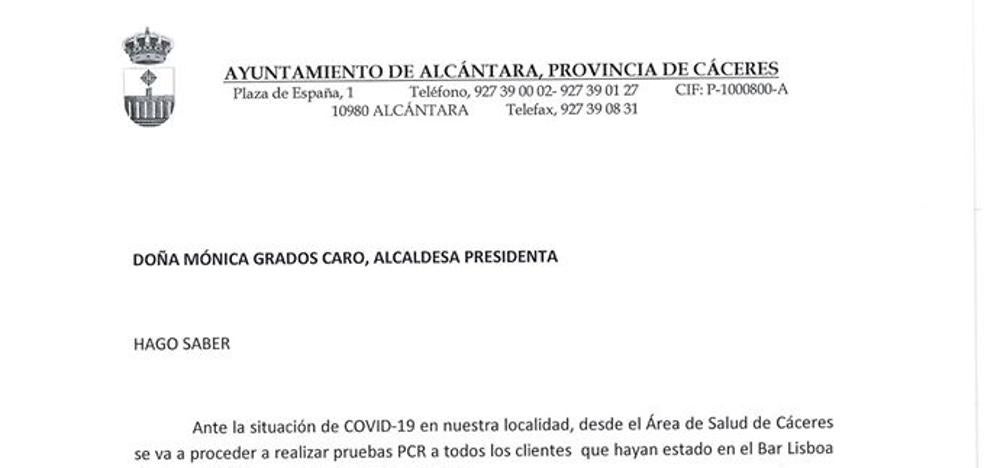 AYUNTAMIENTO DE ALCÁNTARA, PROVINCIA DE CÁCERES
Plaza de España, 1 Teléfono, 927 39 00 02- 927 39 01 27 CIF: P-1000800-A
10980 ALCÁNTARA Telefax, 927 39 08 31

DOÑA MÓNICA GRADOS CARO, ALCALDESA PRESIDENTA

HAGO SABER

Ante la situación de COVID-19 en nuestra localidad, desde el Área de Salud de Cáceres se va a proceder a realizar pruebas PCR a todos los clientes que hayan estado en el Bar Lisboa